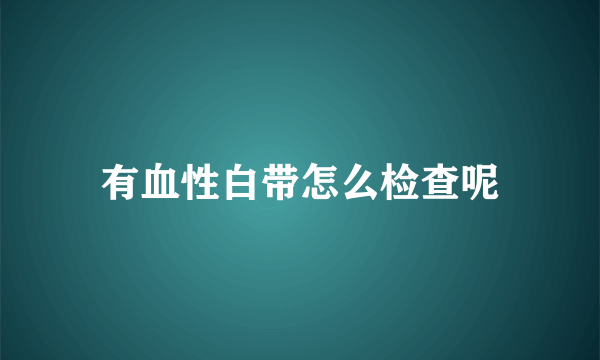 有血性白带怎么检查呢